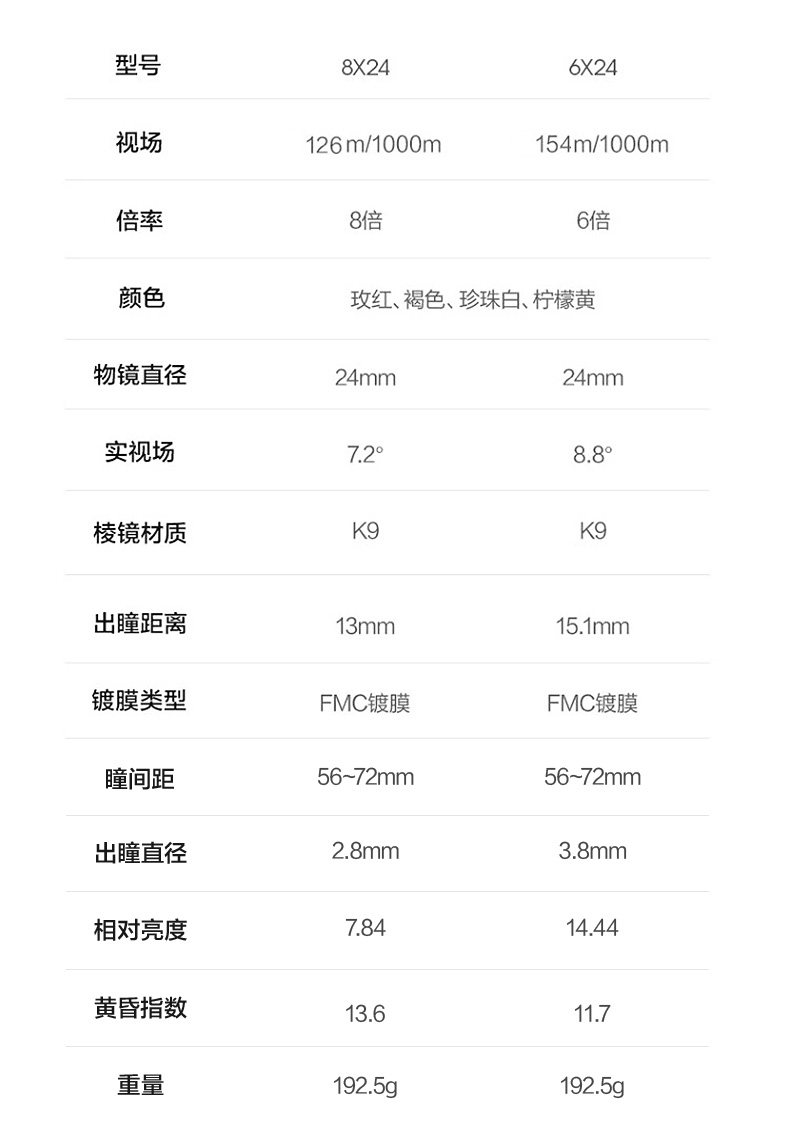 | 型号 | 8X24 | 6X24 |
|---|---|---|
| 视场 | 126m/1000m | 154m/1000m |
| 倍率 | 8倍 | 6倍 |
| 颜色 | 玫红、褐色、珍珠白、柠檬黄 | |
| 物镜直径 | 24mm | 24mm |
| 实视场 | 7.2° | 8.8° |
| 棱镜材质 | K9 | K9 |
| 出瞳距离 | 13mm | 15.1mm |
| 镀膜类型 | FMC镀膜 | FMC镀膜 |
| 瞳间距 | 56~72mm | 56~72mm |
| 出瞳直径 | 2.8mm | 3.8mm |
| 相对亮度 | 7.84 | 14.44 |
| 黄昏指数 | 13.6 | 11.7 |
| 重量 | 192.5g | 192.5g |